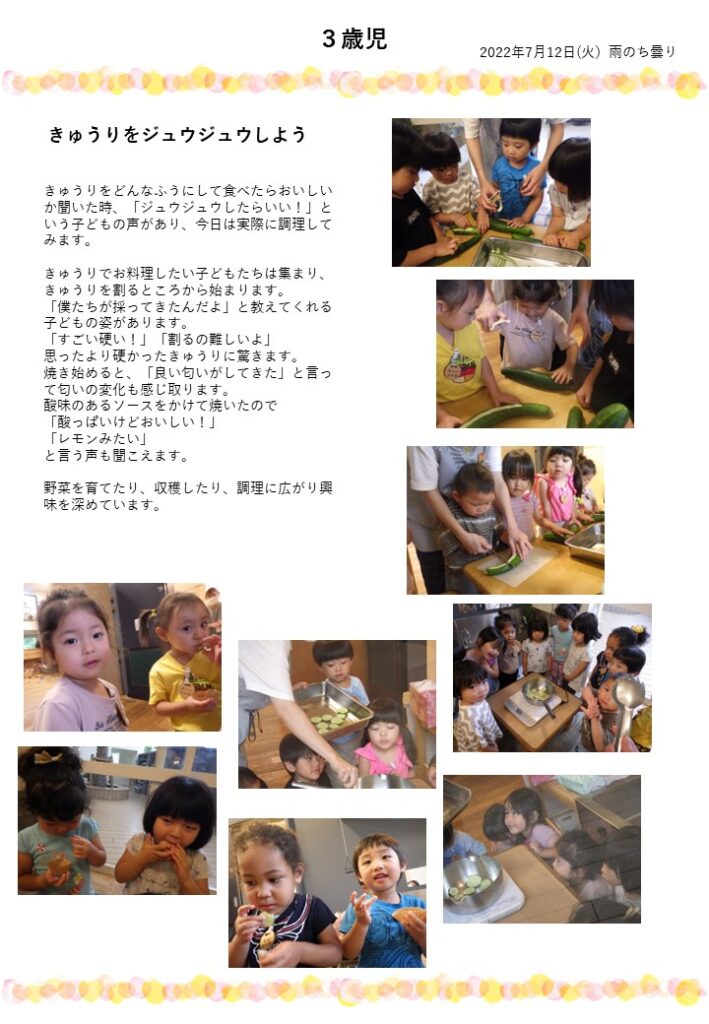 ３歳児

2022年7月12日(火) 雨のち曇り

きゅうりをジュウジュウしよう

きゅうりをどんなふうにして食べたらおいしいか聞いた時、「ジュウジュウしたらいい！」という子どもの声があり、今日は実際に調理してみます。

きゅうりでお料理したい子どもたちは集まり、きゅうりを割るところから始まります。
「僕たちが採ってきたんだよ」と教えてくれる子どもの姿があります。
「すごい硬い！」「割るの難しいよ」
思ったより硬かったきゅうりに驚きます。
焼き始めると、「良い匂いがしてきた」と言って匂いの変化も感じ取ります。
酸味のあるソースをかけて焼いたので
「酸っぱいけどおいしい！」
「レモンみたい」
と言う声も聞こえます。

野菜を育てたり、収穫したり、調理に広がり興味を深めています。